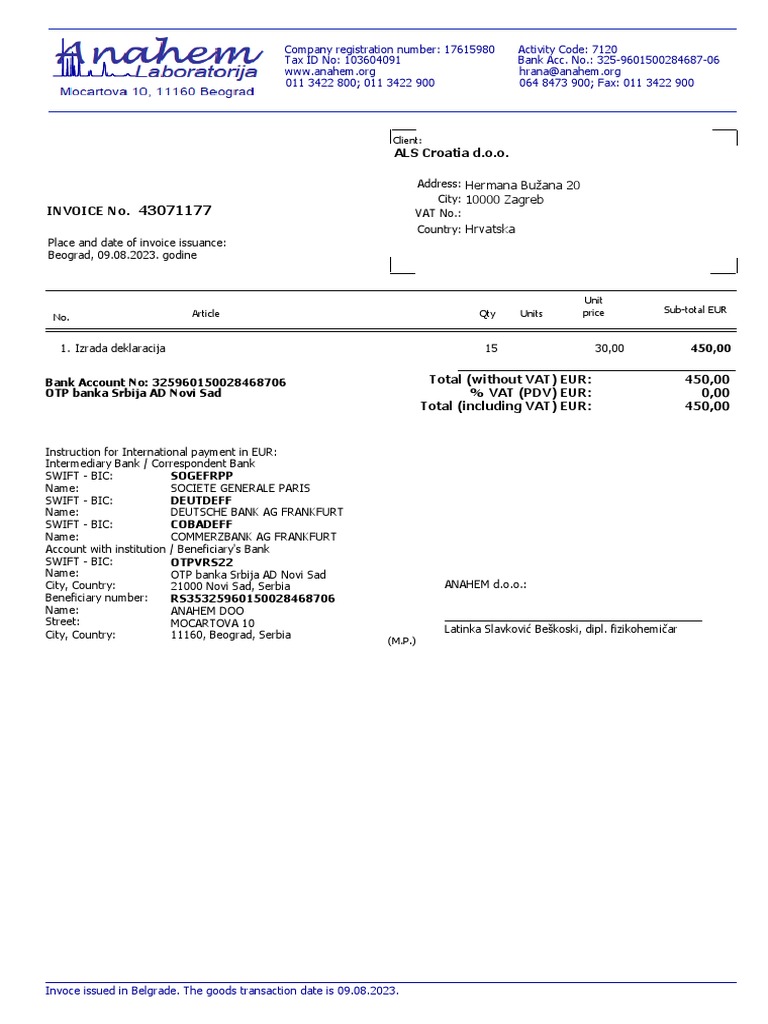 Anahem Laboratorija
Mocartova 10, 11160 Beograd

Company registration number: 17615980
Tax ID No: 103604091
www.anahem.org
011 3422 800; 011 3422 900

Activity Code: 7120
Bank Acc. No.: 325-9601500284687-06
hrana@anahem.org
064 8473 900; Fax: 011 3422 900

Client:
ALS Croatia d.o.o.

Address: Hermana Bužana 20
City: 10000 Zagreb
VAT No.:
Country: Hrvatska

INVOICE No. 43071177

Place and date of invoice issuance:
Beograd, 09.08.2023. godine

| No. | Article | Qty | Units | Unit price | Sub-total EUR |
|---|---|---|---|---|---|
| 1. | Izrada deklaracija | 15 | | 30,00 | 450,00 |

Bank Account No: 325960150028468706
OTP banka Srbija AD Novi Sad

Total (without VAT) EUR: 450,00
% VAT (PDV) EUR: 0,00
Total (including VAT) EUR: 450,00

Instruction for International payment in EUR:
Intermediary Bank / Correspondent Bank
SWIFT - BIC: SOGEFRPP
Name: SOCIETE GENERALE PARIS
SWIFT - BIC: DEUTDEFF
Name: DEUTSCHE BANK AG FRANKFURT
SWIFT - BIC: COBADEFF
Name: COMMERZBANK AG FRANKFURT
Account with institution / Beneficiary's Bank
SWIFT - BIC: OTPVRS22
Name: OTP banka Srbija AD Novi Sad
City, Country: 21000 Novi Sad, Serbia
Beneficiary number: RS35325960150028468706
Name: ANAHEM DOO
Street: MOCARTOVA 10
City, Country: 11160, Beograd, Serbia

ANAHEM d.o.o.:

Latinka Slavković Beškoski, dipl. fizikohemičar

(M.P.)

Invoce issued in Belgrade. The goods transaction date is 09.08.2023.